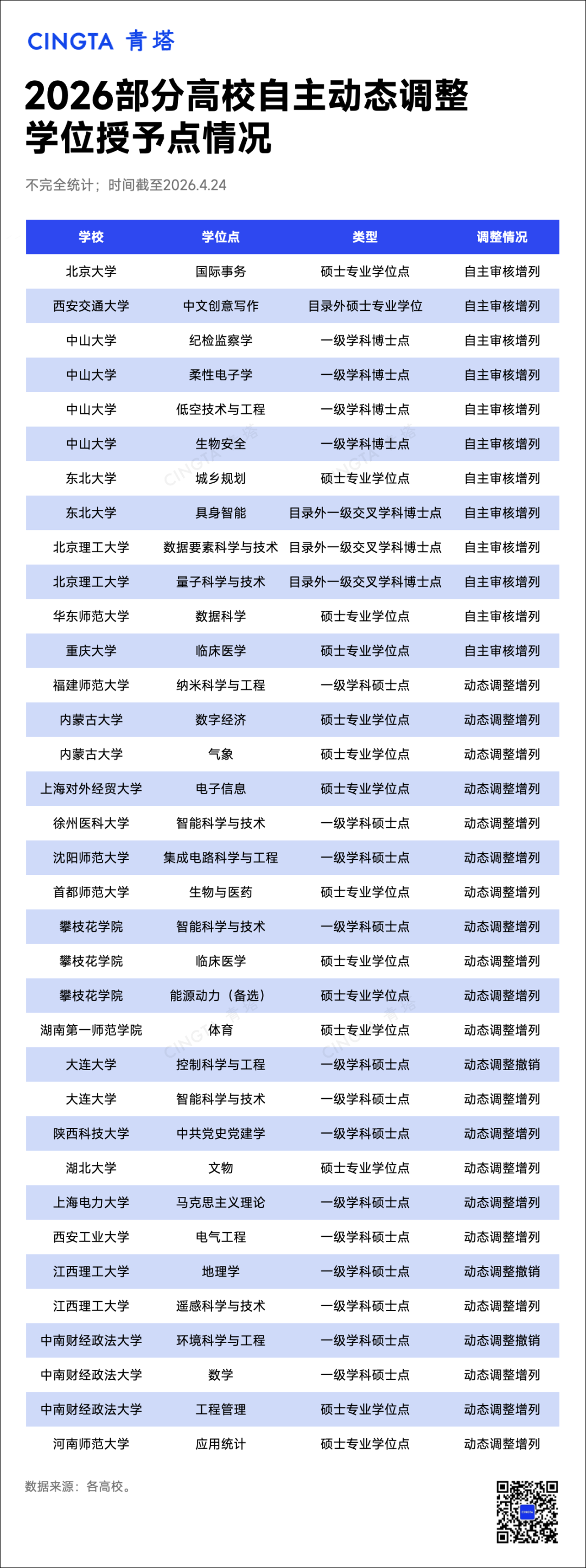 CINGTA 青塔

2026部分高校自主动态调整学位授予点情况

不完全统计；时间截至2026.4.24

| 学校 | 学位点 | 类型 | 调整情况 |
|---|---|---|---|
| 北京大学 | 国际事务 | 硕士专业学位点 | 自主审核增列 |
| 西安交通大学 | 中文创意写作 | 目录外硕士专业学位 | 自主审核增列 |
| 中山大学 | 纪检监察学 | 一级学科博士点 | 自主审核增列 |
| 中山大学 | 柔性电子学 | 一级学科博士点 | 自主审核增列 |
| 中山大学 | 低空技术与工程 | 一级学科博士点 | 自主审核增列 |
| 中山大学 | 生物安全 | 一级学科博士点 | 自主审核增列 |
| 东北大学 | 城乡规划 | 硕士专业学位点 | 自主审核增列 |
| 东北大学 | 具身智能 | 目录外一级交叉学科博士点 | 自主审核增列 |
| 北京理工大学 | 数据要素科学与技术 | 目录外一级交叉学科博士点 | 自主审核增列 |
| 北京理工大学 | 量子科学与技术 | 目录外一级交叉学科博士点 | 自主审核增列 |
| 华东师范大学 | 数据科学 | 硕士专业学位点 | 自主审核增列 |
| 重庆大学 | 临床医学 | 硕士专业学位点 | 自主审核增列 |
| 福建师范大学 | 纳米科学与工程 | 一级学科硕士点 | 动态调整增列 |
| 内蒙古大学 | 数字经济 | 硕士专业学位点 | 动态调整增列 |
| 内蒙古大学 | 气象 | 硕士专业学位点 | 动态调整增列 |
| 上海对外经贸大学 | 电子信息 | 硕士专业学位点 | 动态调整增列 |
| 徐州医科大学 | 智能科学与技术 | 一级学科硕士点 | 动态调整增列 |
| 沈阳师范大学 | 集成电路科学与工程 | 一级学科硕士点 | 动态调整增列 |
| 首都师范大学 | 生物与医药 | 硕士专业学位点 | 动态调整增列 |
| 攀枝花学院 | 智能科学与技术 | 一级学科硕士点 | 动态调整增列 |
| 攀枝花学院 | 临床医学 | 硕士专业学位点 | 动态调整增列 |
| 攀枝花学院 | 能源动力（备选） | 硕士专业学位点 | 动态调整增列 |
| 湖南第一师范学院 | 体育 | 硕士专业学位点 | 动态调整增列 |
| 大连大学 | 控制科学与工程 | 一级学科硕士点 | 动态调整撤销 |
| 大连大学 | 智能科学与技术 | 一级学科硕士点 | 动态调整增列 |
| 陕西科技大学 | 中共党史党建学 | 一级学科硕士点 | 动态调整增列 |
| 湖北大学 | 文物 | 硕士专业学位点 | 动态调整增列 |
| 上海电力大学 | 马克思主义理论 | 一级学科硕士点 | 动态调整增列 |
| 西安工业大学 | 电气工程 | 一级学科硕士点 | 动态调整增列 |
| 江西理工大学 | 地理学 | 一级学科硕士点 | 动态调整撤销 |
| 江西理工大学 | 遥感科学与技术 | 一级学科硕士点 | 动态调整增列 |
| 中南财经政法大学 | 环境科学与工程 | 一级学科硕士点 | 动态调整撤销 |
| 中南财经政法大学 | 数学 | 一级学科硕士点 | 动态调整增列 |
| 中南财经政法大学 | 工程管理 | 硕士专业学位点 | 动态调整增列 |
| 河南师范大学 | 应用统计 | 硕士专业学位点 | 动态调整增列 |

数据来源：各高校。